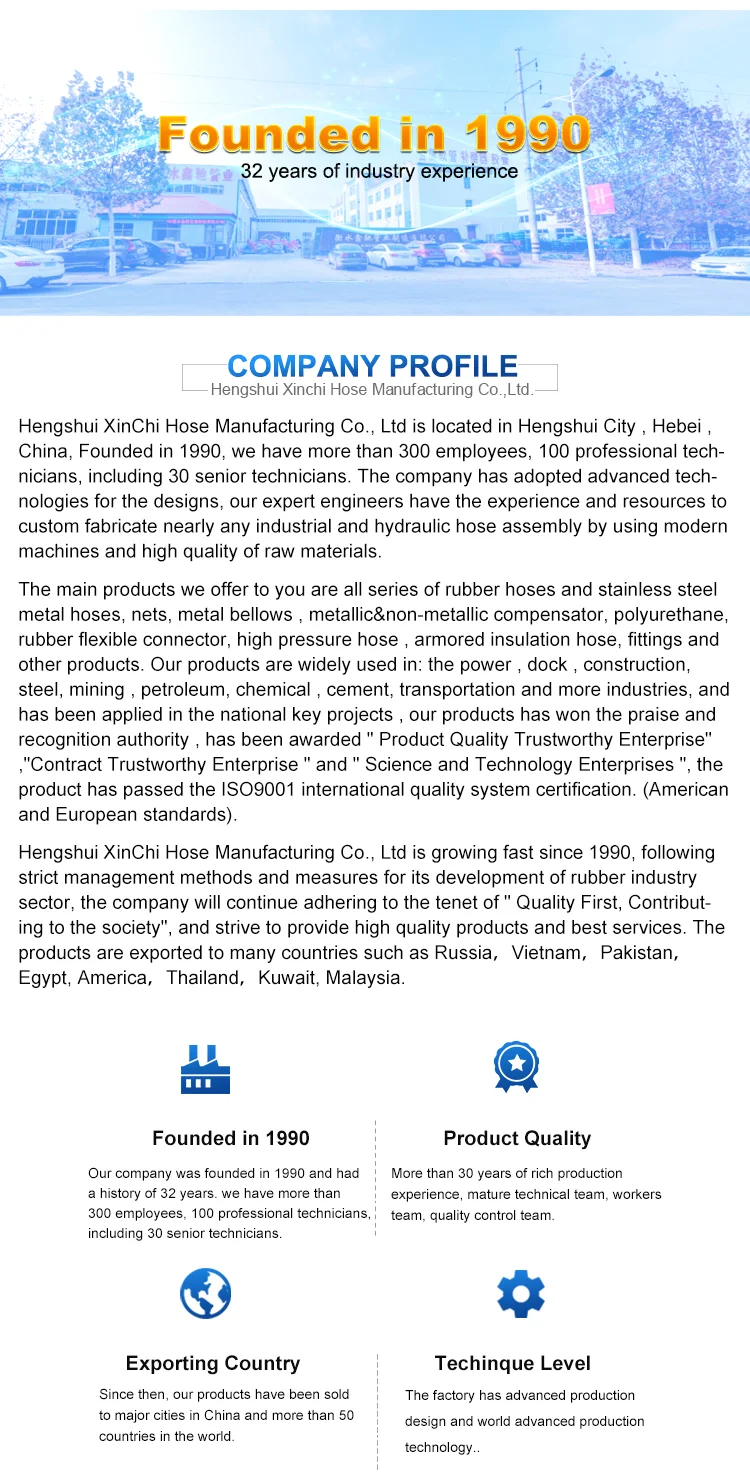 Founded in 1990
32 years of industry experience

COMPANY PROFILE
Hengshui Xinchi Hose Manufacturing Co.,Ltd.

Hengshui XinChi Hose Manufacturing Co., Ltd is located in Hengshui City , Hebei , China, Founded in 1990, we have more than 300 employees, 100 professional technicians, including 30 senior technicians. The company has adopted advanced technologies for the designs, our expert engineers have the experience and resources to custom fabricate nearly any industrial and hydraulic hose assembly by using modern machines and high quality of raw materials.

The main products we offer to you are all series of rubber hoses and stainless steel metal hoses, nets, metal bellows , metallic&non-metallic compensator, polyurethane, rubber flexible connector, high pressure hose , armored insulation hose, fittings and other products. Our products are widely used in: the power , dock , construction, steel, mining , petroleum, chemical , cement, transportation and more industries, and has been applied in the national key projects , our products has won the praise and recognition authority , has been awarded " Product Quality Trustworthy Enterprise" ,"Contract Trustworthy Enterprise " and " Science and Technology Enterprises ", the product has passed the ISO9001 international quality system certification. (American and European standards).

Hengshui XinChi Hose Manufacturing Co., Ltd is growing fast since 1990, following strict management methods and measures for its development of rubber industry sector, the company will continue adhering to the tenet of " Quality First, Contributing to the society", and strive to provide high quality products and best services. The products are exported to many countries such as Russia， Vietnam， Pakistan， Egypt, America， Thailand， Kuwait, Malaysia.

Founded in 1990
Our company was founded in 1990 and had a history of 32 years. we have more than 300 employees, 100 professional technicians, including 30 senior technicians.

Product Quality
More than 30 years of rich production experience, mature technical team, workers team, quality control team.

Exporting Country
Since then, our products have been sold to major cities in China and more than 50 countries in the world.

Techinque Level
The factory has advanced production design and world advanced production technology..